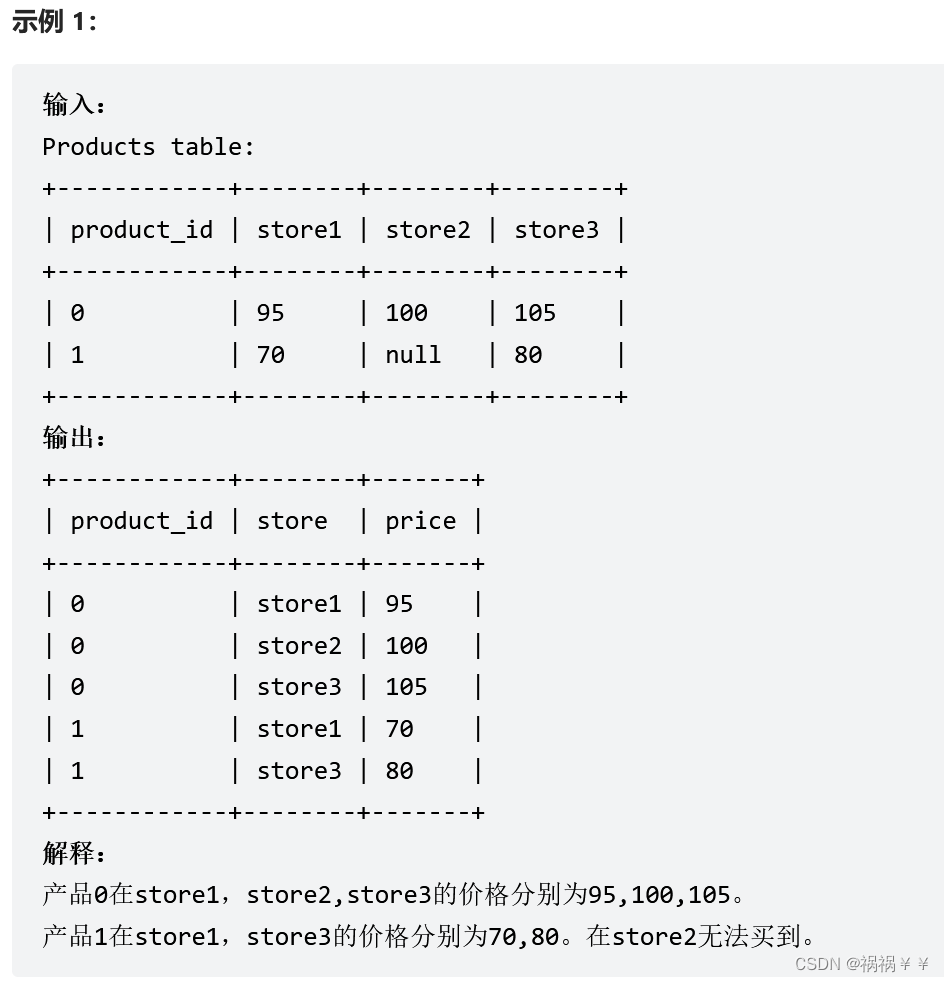 示例 1:

输入:
Products table:

| product_id | store1 | store2 | store3 |
|---|---|---|---|
| 0 | 95 | 100 | 105 |
| 1 | 70 | null | 80 |

输出:

| product_id | store | price |
|---|---|---|
| 0 | store1 | 95 |
| 0 | store2 | 100 |
| 0 | store3 | 105 |
| 1 | store1 | 70 |
| 1 | store3 | 80 |

解释:
产品0在store1，store2,store3的价格分别为95,100,105。
产品1在store1，store3的价格分别为70,80。在store2无法买到。

CSDN @祸祸￥￥